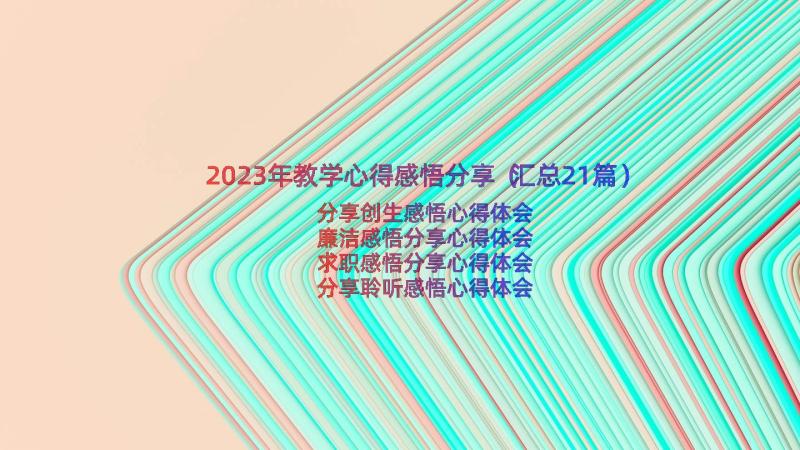 2023年教学心得感悟分享（汇总21篇）

分享创生感悟心得体会
廉洁感悟分享心得体会
求职感悟分享心得体会
分享聆听感悟心得体会